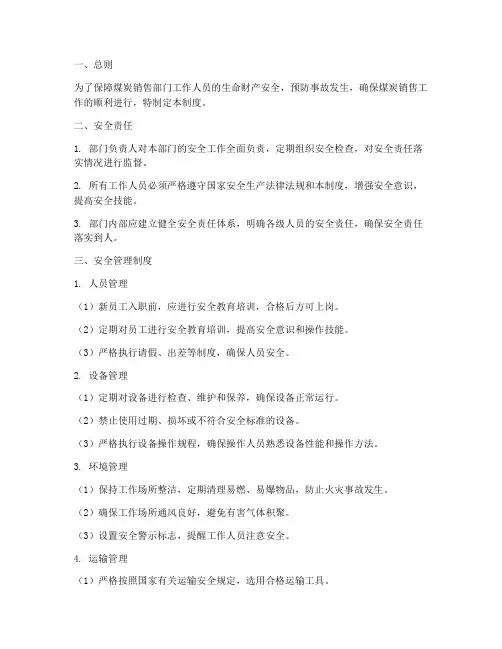 一、总则

为了保障煤炭销售部门工作人员的生命财产安全，预防事故发生，确保煤炭销售工作的顺利进行，特制定本制度。

二、安全责任

1. 部门负责人对本部门的安全工作全面负责，定期组织安全检查，对安全责任落实情况进行监督。

2. 所有工作人员必须严格遵守国家安全生产法律法规和本制度，增强安全意识，提高安全技能。

3. 部门内部应建立健全安全责任体系，明确各级人员的安全责任，确保安全责任落实到人。

三、安全管理制度

1. 人员管理

（1）新员工入职前，应进行安全教育培训，合格后方可上岗。

（2）定期对员工进行安全教育培训，提高安全意识和操作技能。

（3）严格执行请假、出差等制度，确保人员安全。

2. 设备管理

（1）定期对设备进行检查、维护和保养，确保设备正常运行。

（2）禁止使用过期、损坏或不符合安全标准的设备。

（3）严格执行设备操作规程，确保操作人员熟悉设备性能和操作方法。

3. 环境管理

（1）保持工作场所整洁，定期清理易燃、易爆物品，防止火灾事故发生。

（2）确保工作场所通风良好，避免有害气体积聚。

（3）设置安全警示标志，提醒工作人员注意安全。

4. 运输管理

（1）严格按照国家有关运输安全规定，选用合格运输工具。